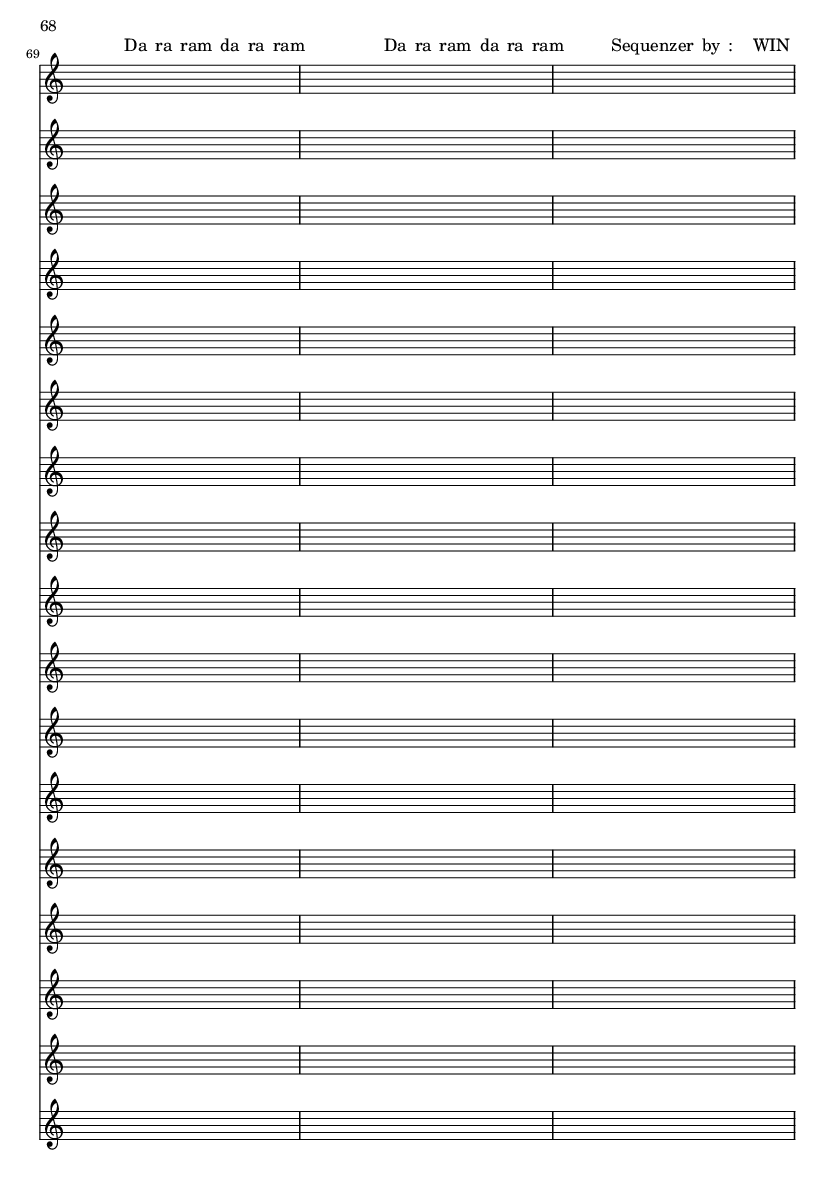 68

69

Da ra ram da ra ram Da ra ram da ra ram Sequenzer by : WIN